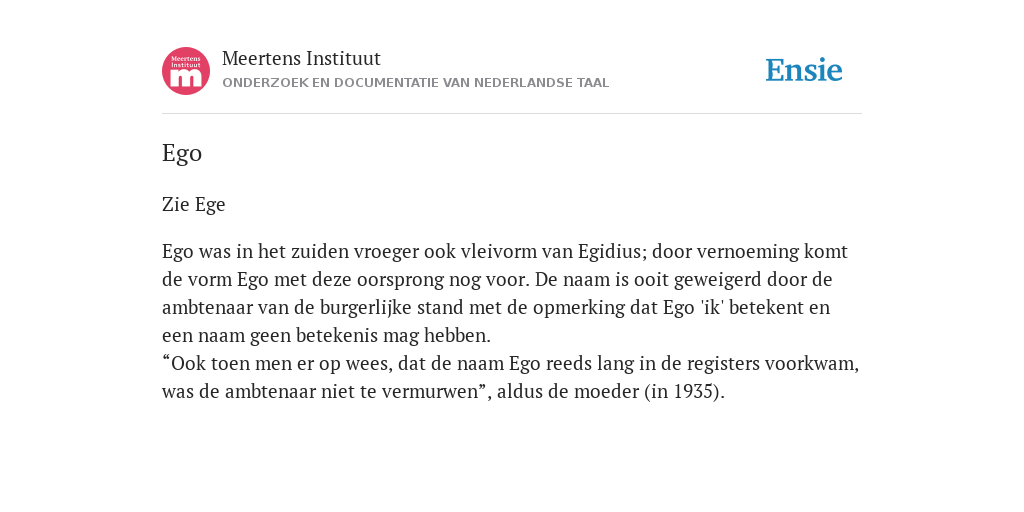 Meertens Instituut m

Meertens Instituut
ONDERZOEK EN DOCUMENTATIE VAN NEDERLANDSE TAAL

Ensie

Ego

Zie Ege

Ego was in het zuiden vroeger ook vleivorm van Egidius; door vernoeming komt de vorm Ego met deze oorsprong nog voor. De naam is ooit geweigerd door de ambtenaar van de burgerlijke stand met de opmerking dat Ego 'ik' betekent en een naam geen betekenis mag hebben.
“Ook toen men er op wees, dat de naam Ego reeds lang in de registers voorkwam, was de ambtenaar niet te vermurwen”, aldus de moeder (in 1935).